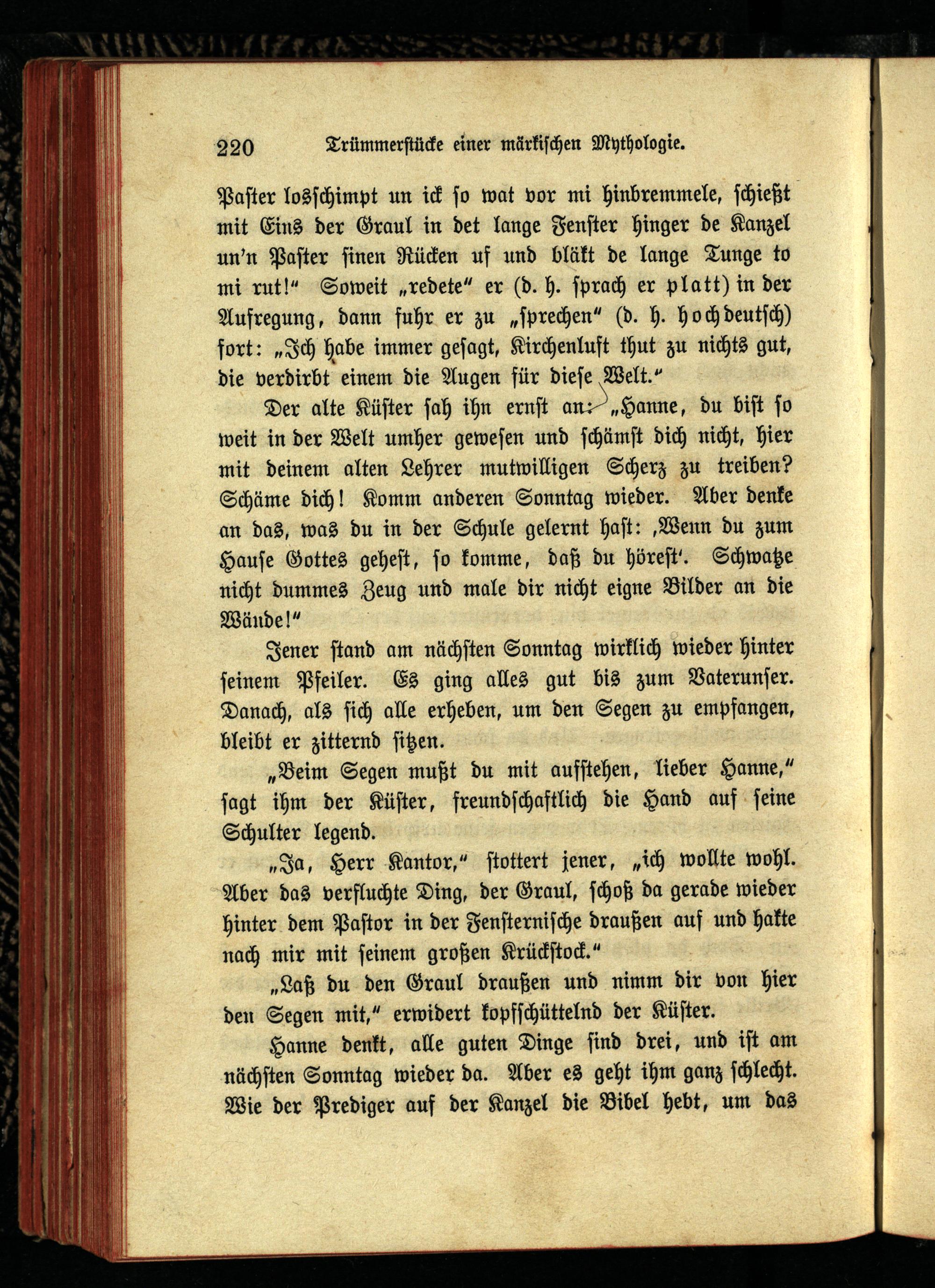 220 Trümmerstücke einer märkischen Mythologie.

Paster losschimpt un ick so wat vor mi hinbremmele, schießt mit Eins der Graul in det lange Fenster hinger de Kanzel un'n Paster sinen Rücken uf und bläkt de lange Tunge to mi rut!" Soweit „redete" er (d. h. sprach er platt) in der Aufregung, dann fuhr er zu „sprechen" (d. h. hochdeutsch) fort: „Ich habe immer gesagt, Kirchenluft thut zu nichts gut, die verdirbt einem die Augen für diese Welt."

Der alte Küster sah ihn ernst an: „Hanne, du bist so weit in der Welt umher gewesen und schämst dich nicht, hier mit deinem alten Lehrer mutwilligen Scherz zu treiben? Schäme dich! Komm anderen Sonntag wieder. Aber denke an das, was du in der Schule gelernt hast: ‚Wenn du zum Hause Gottes gehest, so komme, daß du hörest'. Schwatze nicht dummes Zeug und male dir nicht eigne Bilder an die Wände!"

Jener stand am nächsten Sonntag wirklich wieder hinter seinem Pfeiler. Es ging alles gut bis zum Vaterunser. Danach, als sich alle erheben, um den Segen zu empfangen, bleibt er zitternd sitzen.

„Beim Segen mußt du mit aufstehen, lieber Hanne," sagt ihm der Küster, freundschaftlich die Hand auf seine Schulter legend.

„Ja, Herr Kantor," stottert jener, „ich wollte wohl. Aber das verfluchte Ding, der Graul, schoß da gerade wieder hinter dem Pastor in der Fensternische draußen auf und hakte nach mir mit seinem großen Krückstock."

„Laß du den Graul draußen und nimm dir von hier den Segen mit," erwidert kopfschüttelnd der Küster.

Hanne denkt, alle guten Dinge sind drei, und ist am nächsten Sonntag wieder da. Aber es geht ihm ganz schlecht. Wie der Prediger auf der Kanzel die Bibel hebt, um das